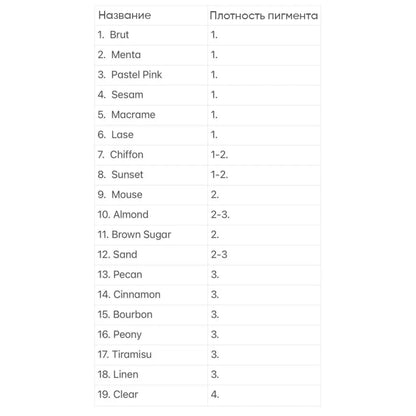 | Название | Плотность пигмента |
|---|---|
| 1. Brut | 1. |
| 2. Menta | 1. |
| 3. Pastel Pink | 1. |
| 4. Sesam | 1. |
| 5. Macrame | 1. |
| 6. Lase | 1. |
| 7. Chiffon | 1-2. |
| 8. Sunset | 1-2. |
| 9. Mouse | 2. |
| 10. Almond | 2-3. |
| 11. Brown Sugar | 2. |
| 12. Sand | 2-3 |
| 13. Pecan | 3. |
| 14. Cinnamon | 3. |
| 15. Bourbon | 3. |
| 16. Peony | 3. |
| 17. Tiramisu | 3. |
| 18. Linen | 3. |
| 19. Clear | 4. |